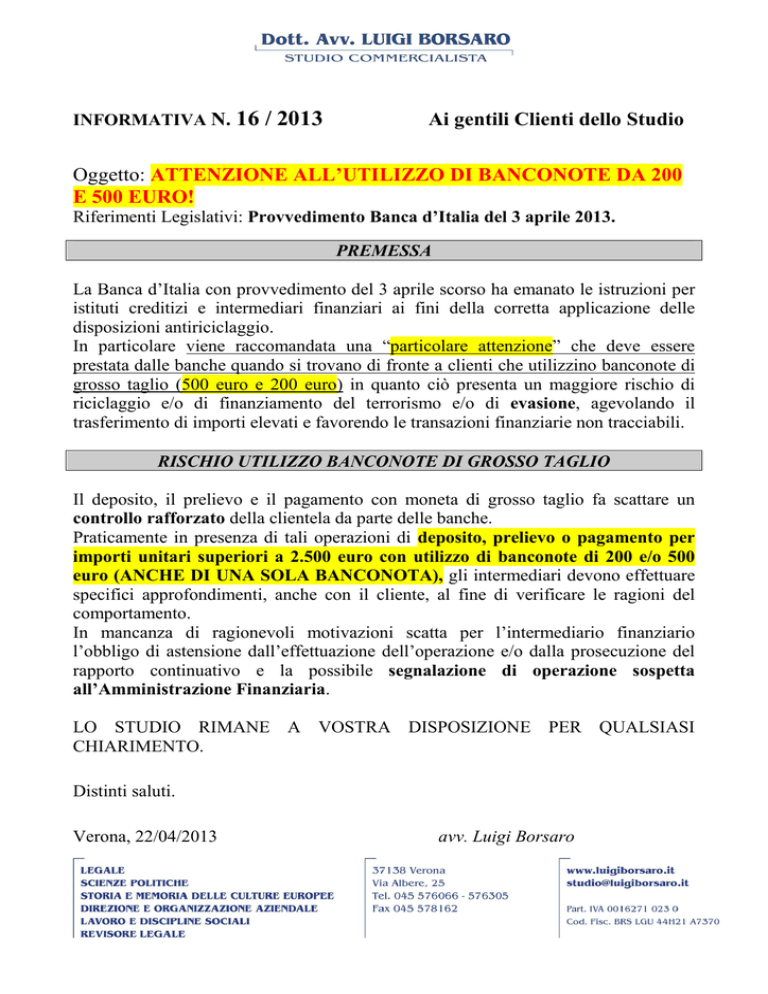 Dott. Avv. LUIGI BORSARO
STUDIO COMMERCIALISTA

INFORMATIVA N. 16 / 2013

Ai gentili Clienti dello Studio

Oggetto: ATTENZIONE ALL'UTILIZZO DI BANCONOTE DA 200 E 500 EURO!
Riferimenti Legislativi: Provvedimento Banca d'Italia del 3 aprile 2013.

PREMESSA

La Banca d'Italia con provvedimento del 3 aprile scorso ha emanato le istruzioni per istituti creditizi e intermediari finanziari ai fini della corretta applicazione delle disposizioni antiriciclaggio.
In particolare viene raccomandata una "particolare attenzione" che deve essere prestata dalle banche quando si trovano di fronte a clienti che utilizzino banconote di grosso taglio (500 euro e 200 euro) in quanto ciò presenta un maggiore rischio di riciclaggio e/o di finanziamento del terrorismo e/o di evasione, agevolando il trasferimento di importi elevati e favorendo le transazioni finanziarie non tracciabili.

RISCHIO UTILIZZO BANCONOTE DI GROSSO TAGLIO

Il deposito, il prelievo e il pagamento con moneta di grosso taglio fa scattare un controllo rafforzato della clientela da parte delle banche.
Praticamente in presenza di tali operazioni di deposito, prelievo o pagamento per importi unitari superiori a 2.500 euro con utilizzo di banconote di 200 e/o 500 euro (ANCHE DI UNA SOLA BANCONOTA), gli intermediari devono effettuare specifici approfondimenti, anche con il cliente, al fine di verificare le ragioni del comportamento.
In mancanza di ragionevoli motivazioni scatta per l'intermediario finanziario l'obbligo di astensione dall'effettuazione dell'operazione e/o dalla prosecuzione del rapporto continuativo e la possibile segnalazione di operazione sospetta all'Amministrazione Finanziaria.

LO STUDIO RIMANE A VOSTRA DISPOSIZIONE PER QUALSIASI CHIARIMENTO.

Distinti saluti.

Verona, 22/04/2013

avv. Luigi Borsaro

LEGALE
SCIENZE POLITICHE
STORIA E MEMORIA DELLE CULTURE EUROPEE
DIREZIONE E ORGANIZZAZIONE AZIENDALE
LAVORO E DISCIPLINE SOCIALI
REVISORE LEGALE

37138 Verona
Via Albere, 25
Tel. 045 576066 - 576305
Fax 045 578162

www.luigiborsaro.it
studio@luigiborsaro.it

Part. IVA 0016271 023 0
Cod. Fisc. BRS LGU 44H21 A737O